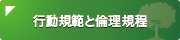 行動規範と倫理規程